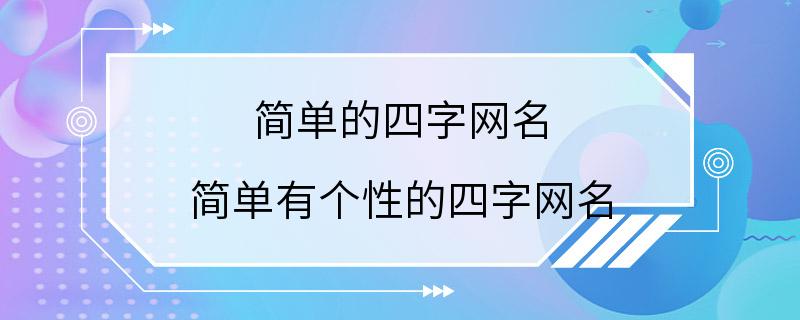 简单的四字网名

简单有个性的四字网名